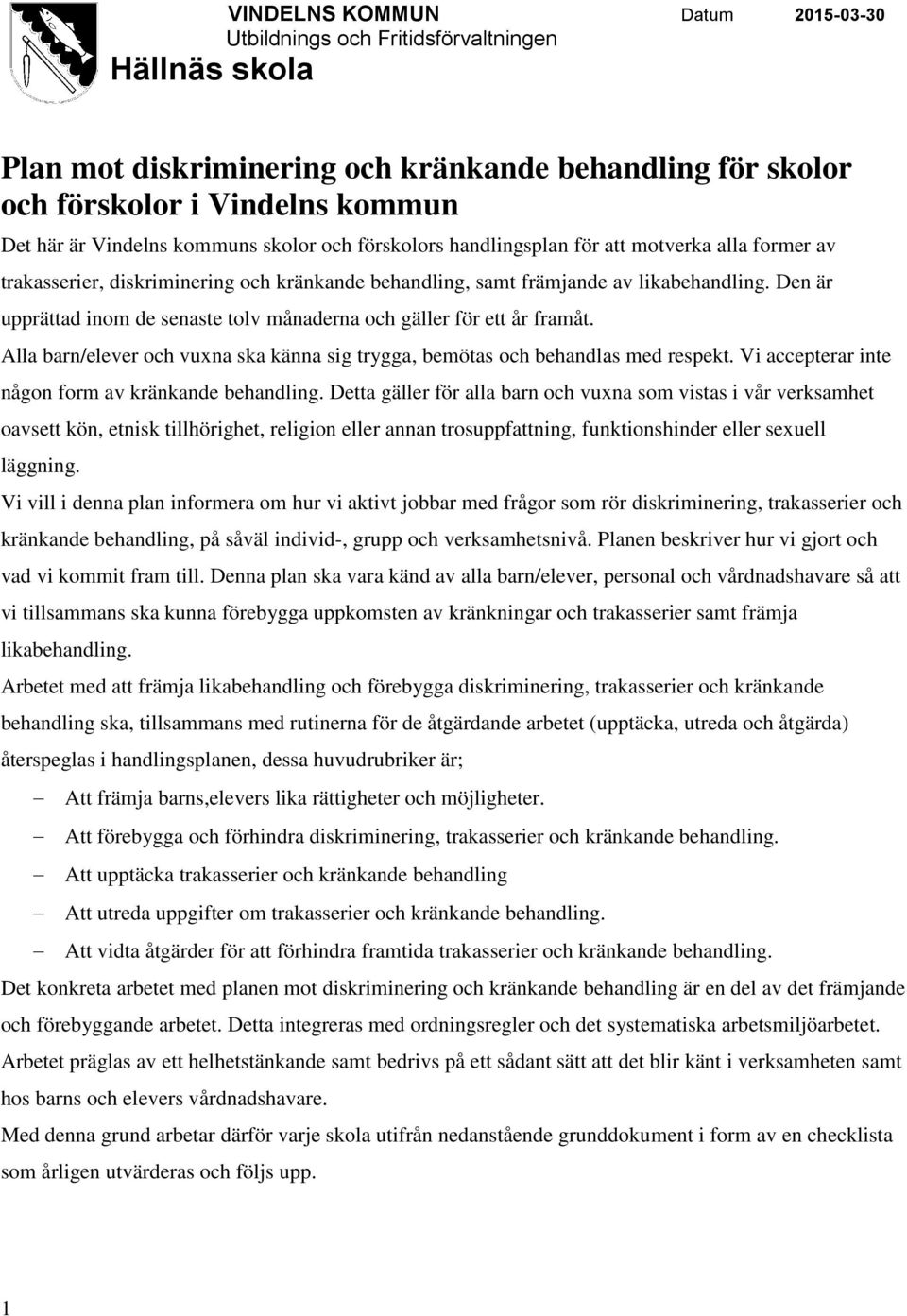 VINDELNS KOMMUN
Utbildnings och Fritidsförvaltningen
Hällnäs skola

Datum 2015-03-30

Plan mot diskriminering och kränkande behandling för skolor och förskolor i Vindelns kommun

Det här är Vindelns kommuns skolor och förskolors handlingsplan för att motverka alla former av trakasserier, diskriminering och kränkande behandling, samt främjande av likabehandling. Den är upprättad inom de senaste tolv månaderna och gäller för ett år framåt.

Alla barn/elever och vuxna ska känna sig trygga, bemötas och behandlas med respekt. Vi accepterar inte någon form av kränkande behandling. Detta gäller för alla barn och vuxna som vistas i vår verksamhet oavsett kön, etnisk tillhörighet, religion eller annan trosuppfattning, funktionshinder eller sexuell läggning.

Vi vill i denna plan informera om hur vi aktivt jobbar med frågor som rör diskriminering, trakasserier och kränkande behandling, på såväl individ-, grupp och verksamhetsnivå. Planen beskriver hur vi gjort och vad vi kommit fram till. Denna plan ska vara känd av alla barn/elever, personal och vårdnadshavare så att vi tillsammans ska kunna förebygga uppkomsten av kränkningar och trakasserier samt främja likabehandling.

Arbetet med att främja likabehandling och förebygga diskriminering, trakasserier och kränkande behandling ska, tillsammans med rutinerna för de åtgärdande arbetet (upptäcka, utreda och åtgärda) återspeglas i handlingsplanen, dessa huvudrubriker är;

– Att främja barns,elevers lika rättigheter och möjligheter.
– Att förebygga och förhindra diskriminering, trakasserier och kränkande behandling.
– Att upptäcka trakasserier och kränkande behandling
– Att utreda uppgifter om trakasserier och kränkande behandling.
– Att vidta åtgärder för att förhindra framtida trakasserier och kränkande behandling.

Det konkreta arbetet med planen mot diskriminering och kränkande behandling är en del av det främjande och förebyggande arbetet. Detta integreras med ordningsregler och det systematiska arbetsmiljöarbetet.

Arbetet präglas av ett helhetstänkande samt bedrivs på ett sådant sätt att det blir känt i verksamheten samt hos barns och elevers vårdnadshavare.

Med denna grund arbetar därför varje skola utifrån nedanstående grunddokument i form av en checklista som årligen utvärderas och följs upp.

1